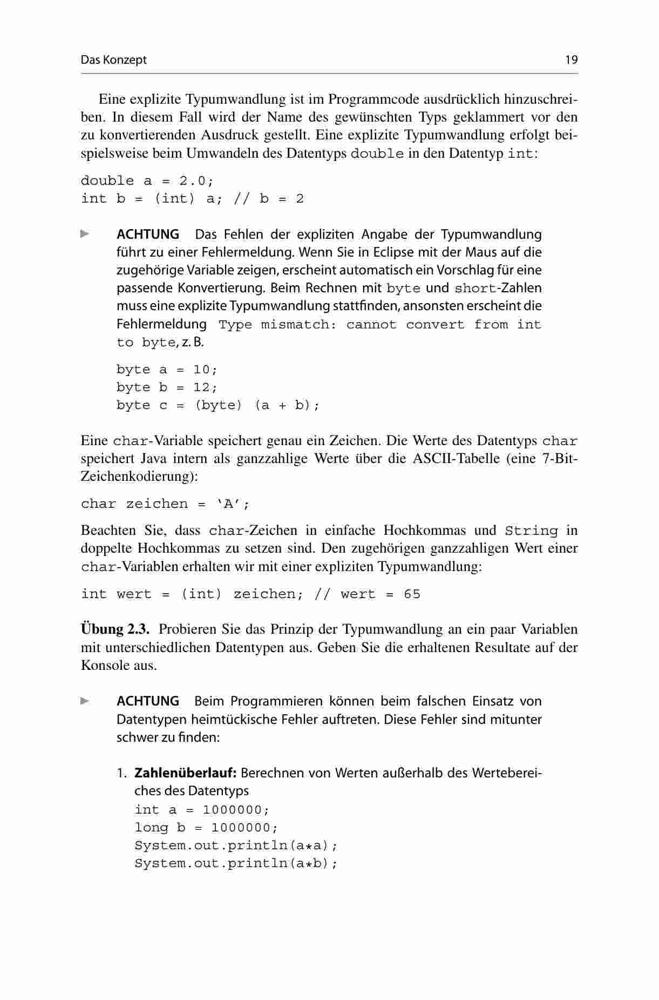 Das Konzept

19

Eine explizite Typumwandlung ist im Programmcode ausdrücklich hinzuschreiben. In diesem Fall wird der Name des gewünschten Typs geklammert vor den zu konvertierenden Ausdruck gestellt. Eine explizite Typumwandlung erfolgt beispielsweise beim Umwandeln des Datentyps double in den Datentyp int:

double a = 2.0;
int b = (int) a; // b = 2

ACHTUNG Das Fehlen der expliziten Angabe der Typumwandlung führt zu einer Fehlermeldung. Wenn Sie in Eclipse mit der Maus auf die zugehörige Variable zeigen, erscheint automatisch ein Vorschlag für eine passende Konvertierung. Beim Rechnen mit byte und short-Zahlen muss eine explizite Typumwandlung stattfinden, ansonsten erscheint die Fehlermeldung Type mismatch: cannot convert from int to byte, z. B.

byte a = 10;
byte b = 12;
byte c = (byte) (a + b);

Eine char-Variable speichert genau ein Zeichen. Die Werte des Datentyps char speichert Java intern als ganzzahlige Werte über die ASCII-Tabelle (eine 7-Bit-Zeichenkodierung):

char zeichen = 'A';

Beachten Sie, dass char-Zeichen in einfache Hochkommas und String in doppelte Hochkommas zu setzen sind. Den zugehörigen ganzzahligen Wert einer char-Variablen erhalten wir mit einer expliziten Typumwandlung:

int wert = (int) zeichen; // wert = 65

Übung 2.3. Probieren Sie das Prinzip der Typumwandlung an ein paar Variablen mit unterschiedlichen Datentypen aus. Geben Sie die erhaltenen Resultate auf der Konsole aus.

ACHTUNG Beim Programmieren können beim falschen Einsatz von Datentypen heimtückische Fehler auftreten. Diese Fehler sind mitunter schwer zu finden:

1. Zahlenüberlauf: Berechnen von Werten außerhalb des Wertebereiches des Datentyps
int a = 1000000;
long b = 1000000;
System.out.println(a*a);
System.out.println(a*b);